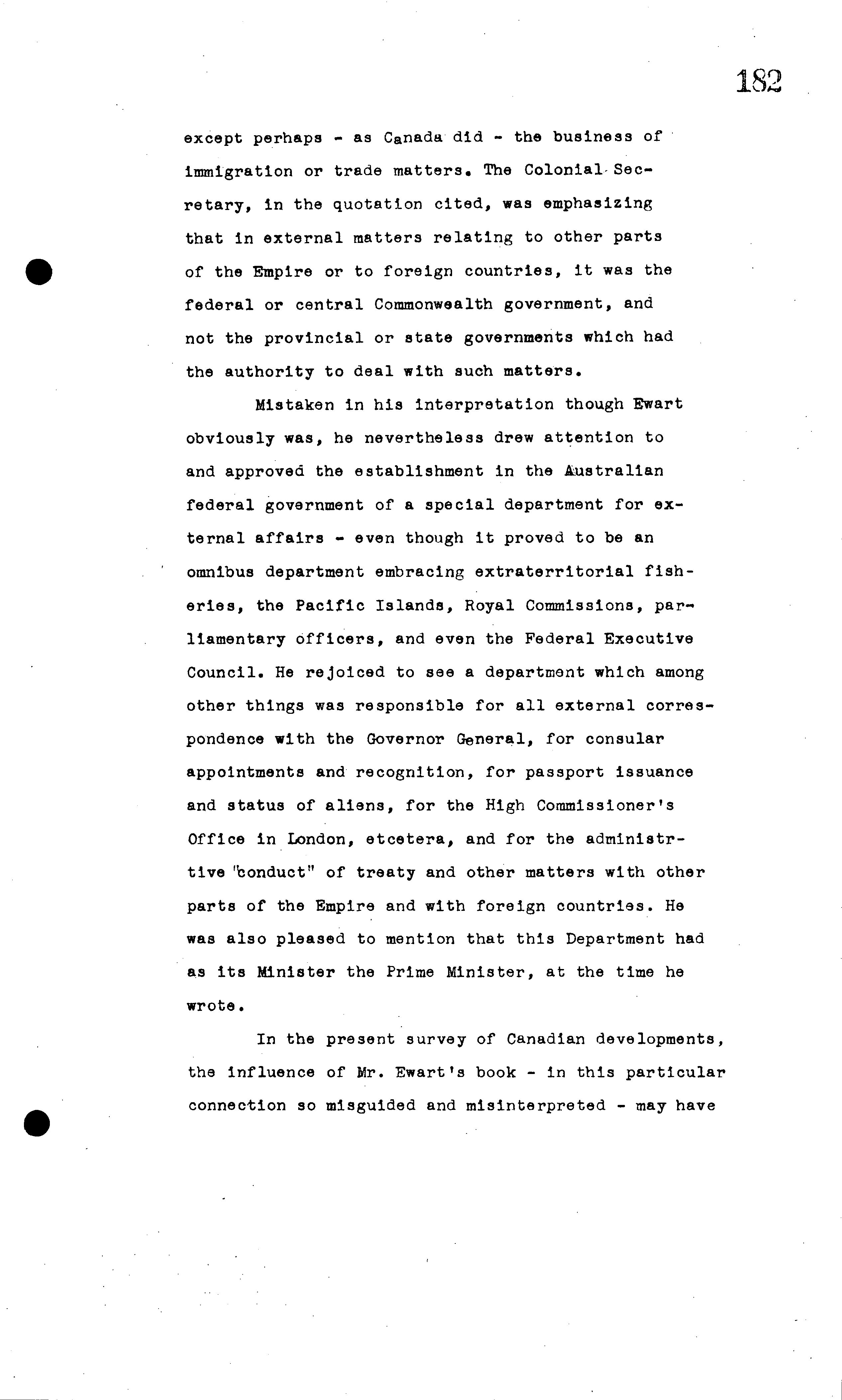 182

except perhaps - as Canada did - the business of immigration or trade matters. The Colonial Secretary, in the quotation cited, was emphasizing that in external matters relating to other parts of the Empire or to foreign countries, it was the federal or central Commonwealth government, and not the provincial or state governments which had the authority to deal with such matters.

Mistaken in his interpretation though Ewart obviously was, he nevertheless drew attention to and approved the establishment in the Australian federal government of a special department for external affairs - even though it proved to be an omnibus department embracing extraterritorial fisheries, the Pacific Islands, Royal Commissions, parliamentary officers, and even the Federal Executive Council. He rejoiced to see a department which among other things was responsible for all external correspondence with the Governor General, for consular appointments and recognition, for passport issuance and status of aliens, for the High Commissioner's Office in London, etcetera, and for the administrtive "conduct" of treaty and other matters with other parts of the Empire and with foreign countries. He was also pleased to mention that this Department had as its Minister the Prime Minister, at the time he wrote.

In the present survey of Canadian developments, the influence of Mr. Ewart's book - in this particular connection so misguided and misinterpreted - may have